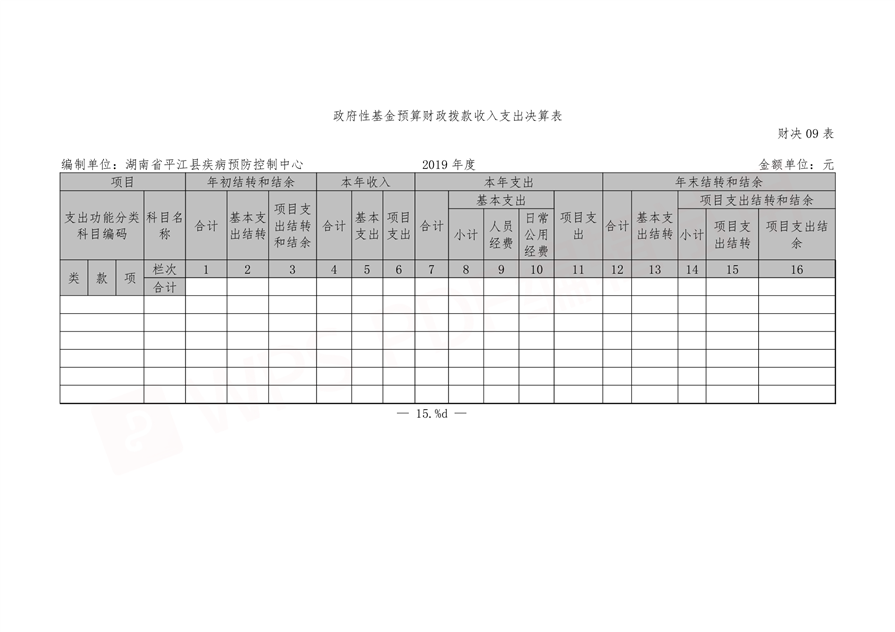 政府性基金预算财政拨款收入支出决算表

财决 09 表

编制单位：湖南省平江县疾病预防控制中心　　2019 年度　　金额单位：元

| 项目 | | | | 年初结转和结余 | | | 本年收入 | | | 本年支出 | | | | | 年末结转和结余 | | | | |
|---|---|---|---|---|---|---|---|---|---|---|---|---|---|---|---|---|---|---|---|
| 支出功能分类科目编码 | | | 科目名称 | 合计 | 基本支出结转 | 项目支出结转和结余 | 合计 | 基本支出 | 项目支出 | 合计 | 基本支出 | | | 项目支出 | 合计 | 基本支出结转 | 项目支出结转和结余 | | |
| | | | | | | | | | | | 小计 | 人员经费 | 日常公用经费 | | | | 小计 | 项目支出结转 | 项目支出结余 |
| 类 | 款 | 项 | 栏次 | 1 | 2 | 3 | 4 | 5 | 6 | 7 | 8 | 9 | 10 | 11 | 12 | 13 | 14 | 15 | 16 |
| | | | 合计 | | | | | | | | | | | | | | | | |
| | | | | | | | | | | | | | | | | | | | |
| | | | | | | | | | | | | | | | | | | | |
| | | | | | | | | | | | | | | | | | | | |
| | | | | | | | | | | | | | | | | | | | |
| | | | | | | | | | | | | | | | | | | | |
| | | | | | | | | | | | | | | | | | | | |

— 15.%d —